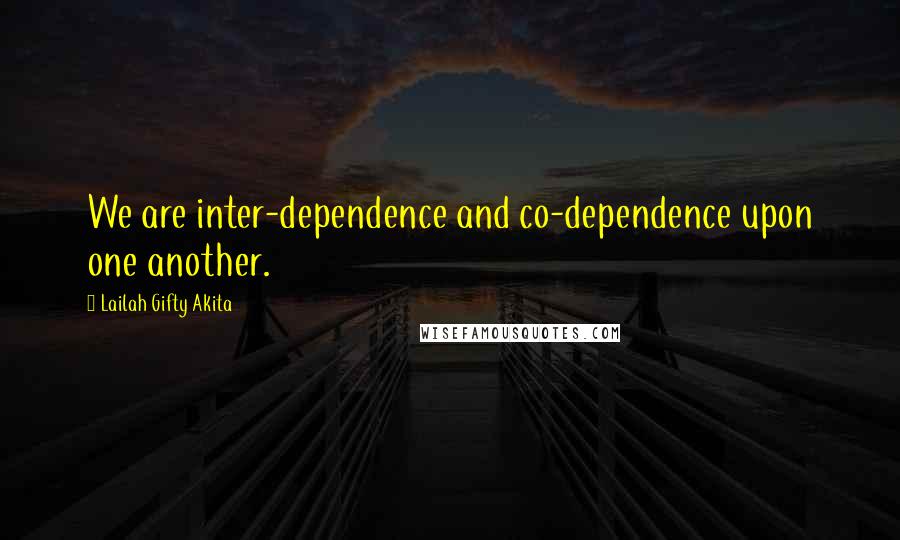 We are inter-dependence and co-dependence upon one another.

Lailah Gifty Akita

WISEFAMOUSQUOTES.COM